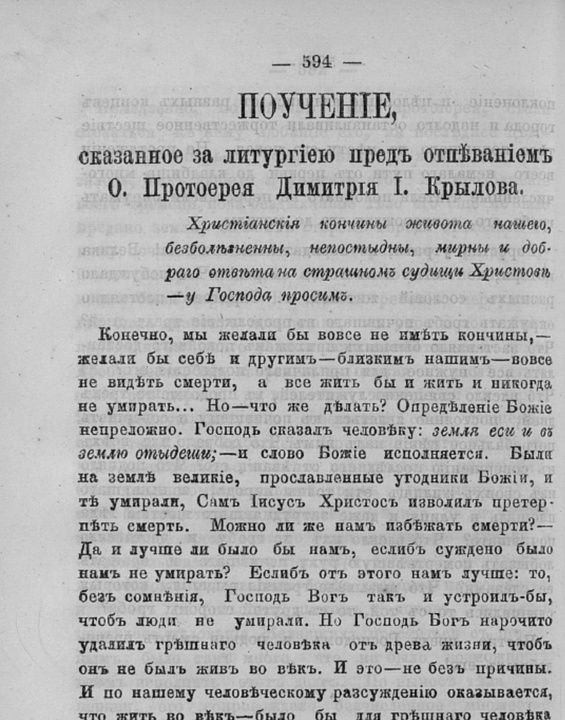 — 594 —

ПОУЧЕНІЕ,

сказанное за литургіею предъ отпѣваніемъ О. Протоерея Димитрія І. Крылова.

Христіанскія кончины живота нашего, безболѣзненны, непостыдны, мирны и добраго отвѣта на страшномъ судищи Христовѣ —у Господа просимъ.

Конечно, мы желали бы вовсе не имѣть кончины,— желали бы себѣ и другимъ—близкимъ нашимъ—вовсе не видѣть смерти, а все жить бы и жить и никогда не умирать... Но—что же дѣлать? Опредѣленіе Божіе непреложно. Господь сказалъ человѣку: земля еси и въ землю отыдеши;—и слово Божіе исполняется. Были на землѣ великіе, прославленные угодники Божіи, и тѣ умирали, Самъ Іисусъ Христосъ изволилъ претерпѣть смерть. Можно ли же намъ избѣжать смерти?— Да и лучше ли было бы намъ, еслибъ суждено было намъ не умирать? Еслибъ отъ этого намъ лучше: то, безъ сомнѣнія, Господь Богъ такъ и устроилъ-бы, чтобъ люди не умирали. Но Господь Богъ нарочито удалилъ грѣшнаго человѣка отъ древа жизни, чтобъ онъ не былъ живъ во вѣкъ. И это—не безъ причины. И по нашему человѣческому разсужденію оказывается, что жить во вѣкъ—было бы для грѣшнаго человѣка